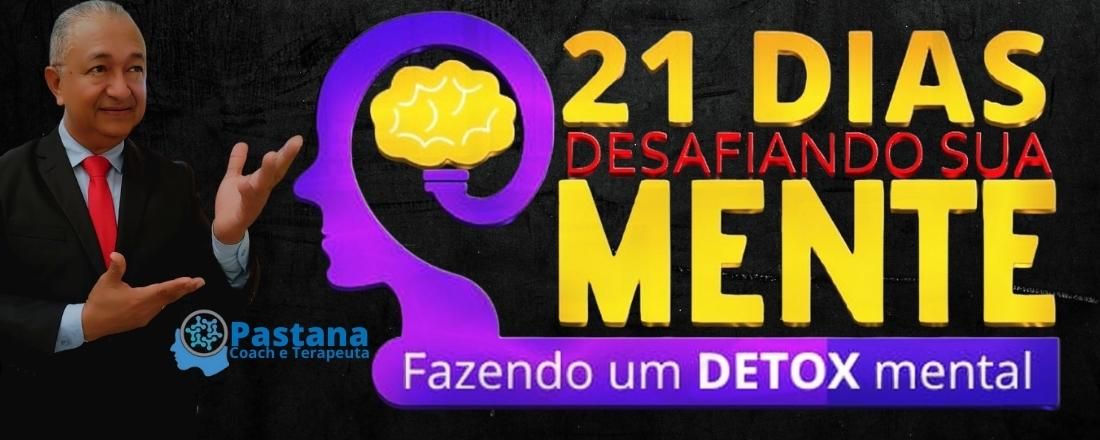 21 DIAS
DESAFIANDO SUA
MENTE
Fazendo um DETOX mental

Pastana
Coach e Terapeuta